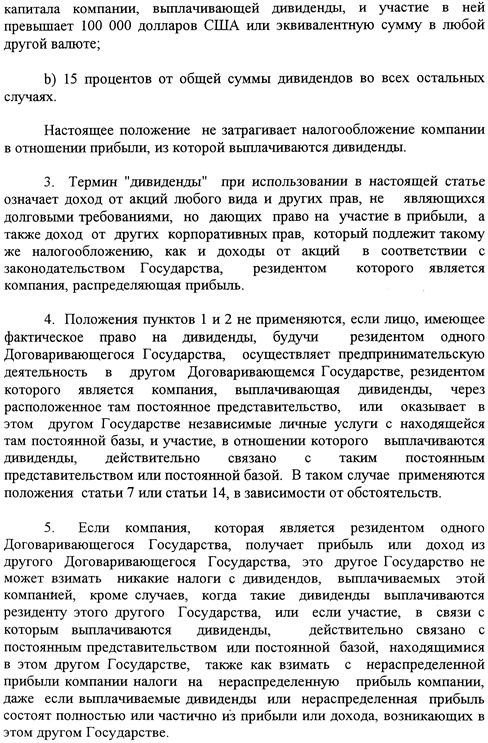 капитала компании, выплачивающей дивиденды, и участие в ней превышает 100 000 долларов США или эквивалентную сумму в любой другой валюте;

b) 15 процентов от общей суммы дивидендов во всех остальных случаях.

Настоящее положение не затрагивает налогообложение компании в отношении прибыли, из которой выплачиваются дивиденды.

3. Термин "дивиденды" при использовании в настоящей статье означает доход от акций любого вида и других прав, не являющихся долговыми требованиями, но дающих право на участие в прибыли, а также доход от других корпоративных прав, который подлежит такому же налогообложению, как и доходы от акций в соответствии с законодательством Государства, резидентом которого является компания, распределяющая прибыль.

4. Положения пунктов 1 и 2 не применяются, если лицо, имеющее фактическое право на дивиденды, будучи резидентом одного Договаривающегося Государства, осуществляет предпринимательскую деятельность в другом Договаривающемся Государстве, резидентом которого является компания, выплачивающая дивиденды, через расположенное там постоянное представительство, или оказывает в этом другом Государстве независимые личные услуги с находящейся там постоянной базы, и участие, в отношении которого выплачиваются дивиденды, действительно связано с таким постоянным представительством или постоянной базой. В таком случае применяются положения статьи 7 или статьи 14, в зависимости от обстоятельств.

5. Если компания, которая является резидентом одного Договаривающегося Государства, получает прибыль или доход из другого Договаривающегося Государства, это другое Государство не может взимать никакие налоги с дивидендов, выплачиваемых этой компанией, кроме случаев, когда такие дивиденды выплачиваются резиденту этого другого Государства, или если участие, в связи с которым выплачиваются дивиденды, действительно связано с постоянным представительством или постоянной базой, находящимися в этом другом Государстве, также как взимать с нераспределенной прибыли компании налоги на нераспределенную прибыль компании, даже если выплачиваемые дивиденды или нераспределенная прибыль состоят полностью или частично из прибыли или дохода, возникающих в этом другом Государстве.